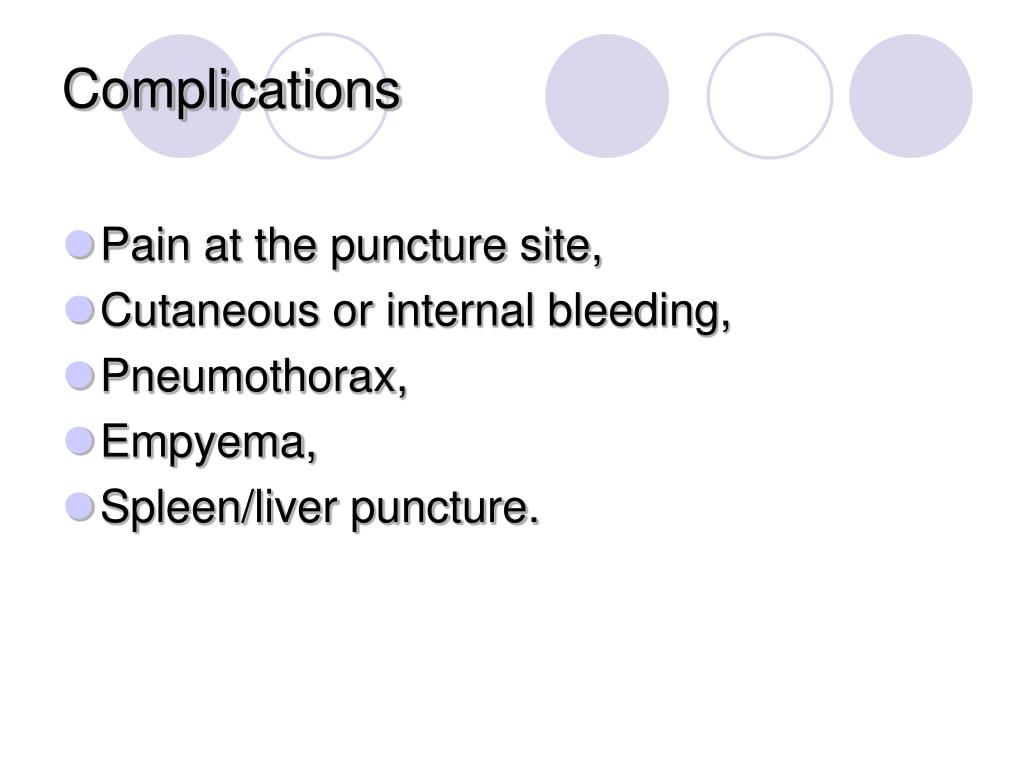 Complications

- Pain at the puncture site,
- Cutaneous or internal bleeding,
- Pneumothorax,
- Empyema,
- Spleen/liver puncture.